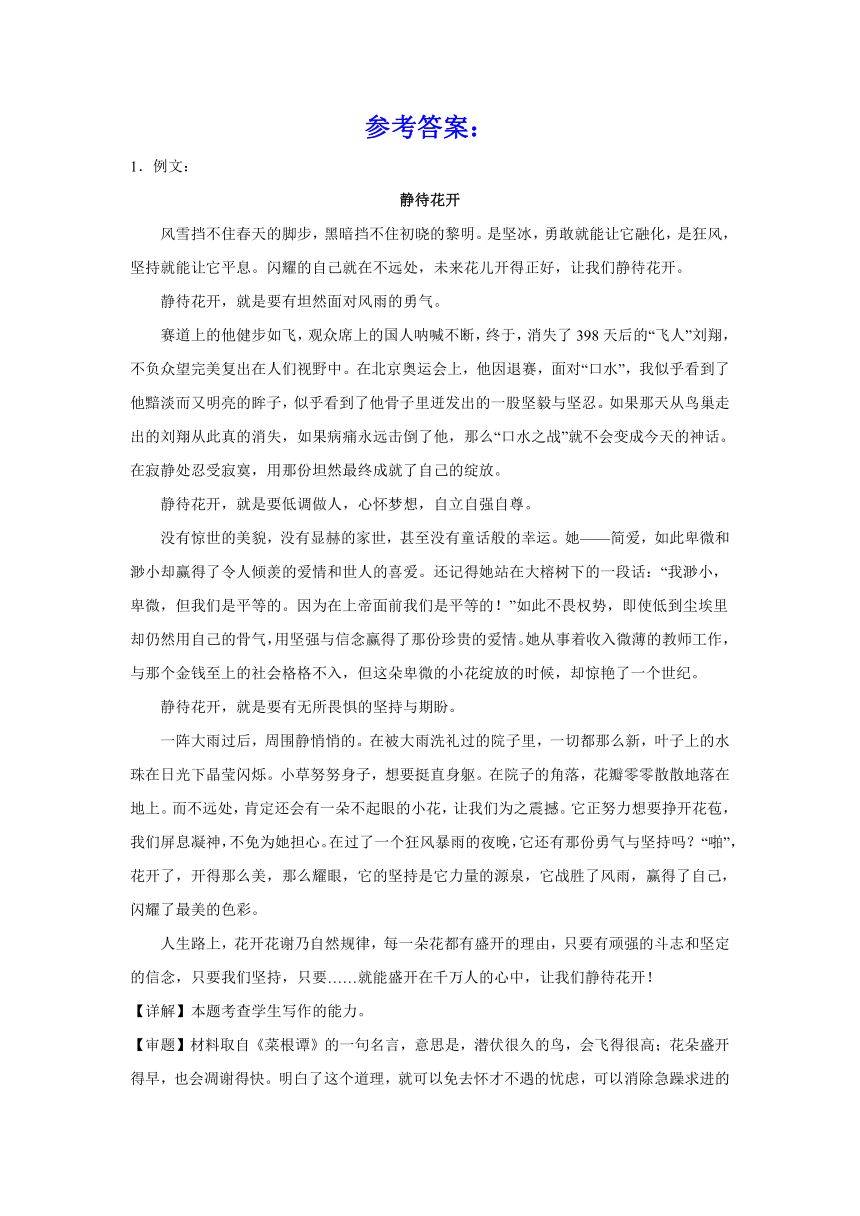 参考答案：

1．例文：

静待花开

风雪挡不住春天的脚步，黑暗挡不住初晓的黎明。是坚冰，勇敢就能让它融化，是狂风，坚持就能让它平息。闪耀的自己就在不远处，未来花儿开得正好，让我们静待花开。

静待花开，就是要有坦然面对风雨的勇气。

赛道上的他健步如飞，观众席上的国人呐喊不断，终于，消失了 398 天后的“飞人”刘翔，不负众望完美复出在人们视野中。在北京奥运会上，他因退赛，面对“口水”，我似乎看到了他黯淡而又明亮的眸子，似乎看到了他骨子里迸发出的一股坚毅与坚忍。如果那天从鸟巢走出的刘翔从此真的消失，如果病痛永远击倒了他，那么“口水之战”就不会变成今天的神话。在寂静处忍受寂寞，用那份坦然最终成就了自己的绽放。

静待花开，就是要低调做人，心怀梦想，自立自强自尊。

没有惊世的美貌，没有显赫的家世，甚至没有童话般的幸运。她——简爱，如此卑微和渺小却赢得了令人倾羡的爱情和世人的喜爱。还记得她站在大榕树下的一段话：“我渺小，卑微，但我们是平等的。因为在上帝面前我们是平等的！”如此不畏权势，即使低到尘埃里却仍然用自己的骨气，用坚强与信念赢得了那份珍贵的爱情。她从事着收入微薄的教师工作，与那个金钱至上的社会格格不入，但这朵卑微的小花绽放的时候，却惊艳了一个世纪。

静待花开，就是要有无所畏惧的坚持与期盼。

一阵大雨过后，周围静悄悄的。在被大雨洗礼过的院子里，一切都那么新，叶子上的水珠在日光下晶莹闪烁。小草努努身子，想要挺直身躯。在院子的角落，花瓣零零散散地落在地上。而不远处，肯定还会有一朵不起眼的小花，让我们为之震撼。它正努力想要挣开花苞，我们屏息凝神，不免为她担心。在过了一个狂风暴雨的夜晚，它还有那份勇气与坚持吗？“啪”，花开了，开得那么美，那么耀眼，它的坚持是它力量的源泉，它战胜了风雨，赢得了自己，闪耀了最美的色彩。

人生路上，花开花谢乃自然规律，每一朵花都有盛开的理由，只要有顽强的斗志和坚定的信念，只要我们坚持，只要……就能盛开在千万人的心中，让我们静待花开！

【详解】本题考查学生写作的能力。

【审题】材料取自《菜根谭》的一句名言，意思是，潜伏很久的鸟，会飞得很高；花朵盛开得早，也会凋谢得快。明白了这个道理，就可以免去怀才不遇的忧虑，可以消除急躁求进的